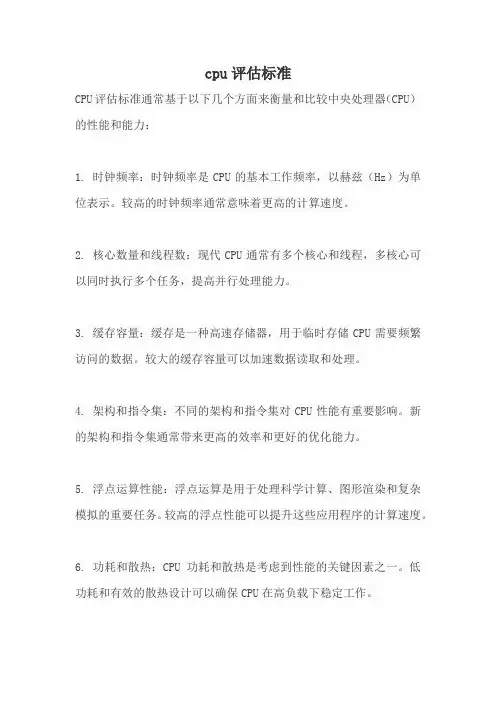 cpu 评估标准

CPU 评估标准通常基于以下几个方面来衡量和比较中央处理器(CPU)的性能和能力:

1. 时钟频率:时钟频率是 CPU 的基本工作频率,以赫兹(Hz)为单位表示。较高的时钟频率通常意味着更高的计算速度。

2. 核心数量和线程数:现代 CPU 通常有多个核心和线程,多核心可以同时执行多个任务,提高并行处理能力。

3. 缓存容量:缓存是一种高速存储器,用于临时存储 CPU 需要频繁访问的数据。较大的缓存容量可以加速数据读取和处理。

4. 架构和指令集:不同的架构和指令集对 CPU 性能有重要影响。新的架构和指令集通常带来更高的效率和更好的优化能力。

5. 浮点运算性能:浮点运算是用于处理科学计算、图形渲染和复杂模拟的重要任务。较高的浮点性能可以提升这些应用程序的计算速度。

6. 功耗和散热:CPU 功耗和散热是考虑到性能的关键因素之一。低功耗和有效的散热设计可以确保 CPU 在高负载下稳定工作。